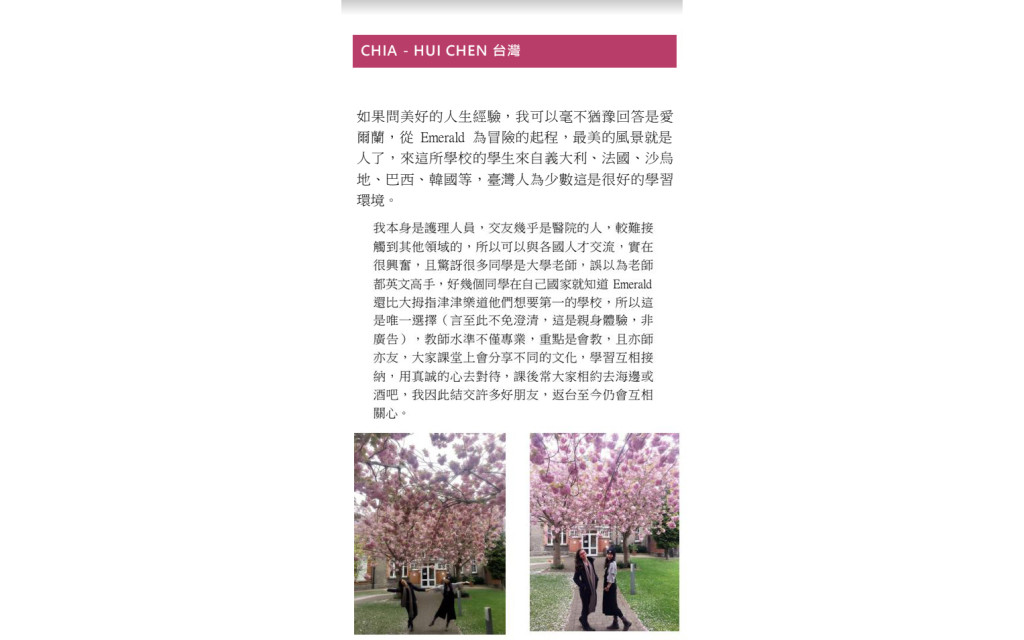 CHIA - HUI CHEN 台灣

如果問美好的人生經驗，我可以毫不猶豫回答是愛爾蘭，從 Emerald 為冒險的起程，最美的風景就是人了，來這所學校的學生來自義大利、法國、沙烏地、巴西、韓國等，臺灣人為少數這是很好的學習環境。

我本身是護理人員，交友幾乎是醫院的人，較難接觸到其他領域的，所以可以與各國人才交流，實在很興奮，且驚訝很多同學是大學老師，誤以為老師都英文高手，好幾個同學在自己國家就知道 Emerald 還比大拇指津津樂道他們想要第一的學校，所以這是唯一選擇（言至此不免澄清，這是親身體驗，非廣告），教師水準不僅專業，重點是會教，且亦師亦友，大家課堂上會分享不同的文化，學習互相接納，用真誠的心去對待，課後常大家相約去海邊或酒吧，我因此結交許多好朋友，返台至今仍會互相關心。